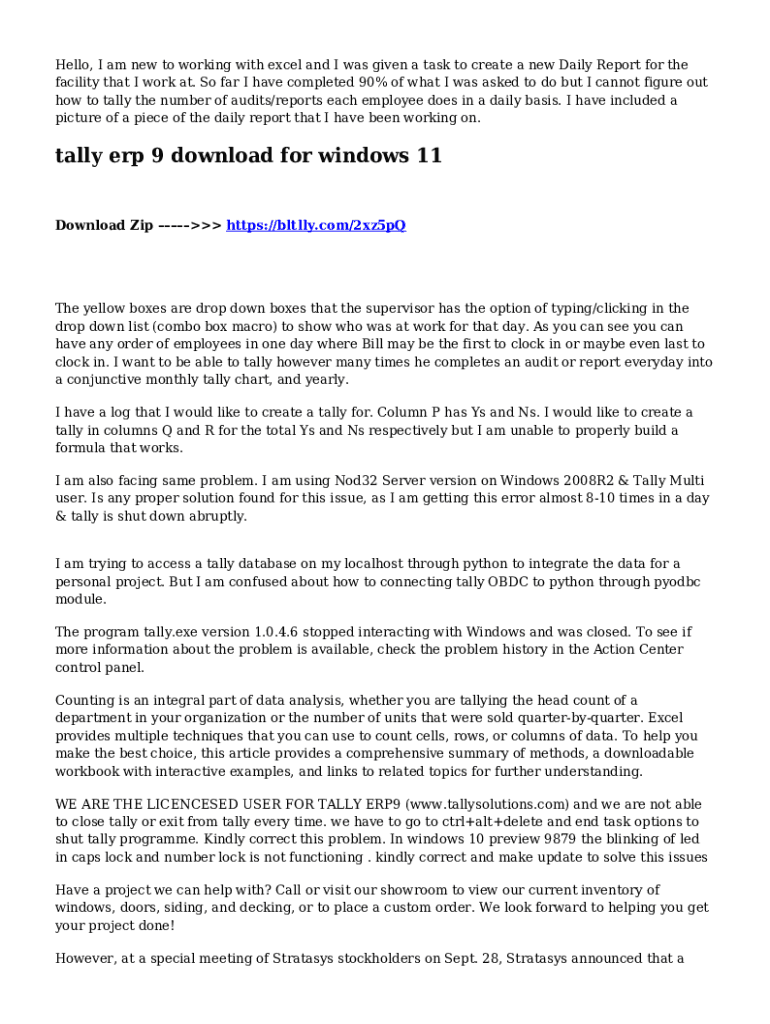 Hello, I am new to working with excel and I was given a task to create a new Daily Report for the facility that I work at. So far I have completed 90% of what I was asked to do but I cannot figure out how to tally the number of audits/reports each employee does in a daily basis. I have included a picture of a piece of the daily report that I have been working on.

tally erp 9 download for windows 11

Download Zip ----->>> https://bltlly.com/2xz5pQ

The yellow boxes are drop down boxes that the supervisor has the option of typing/clicking in the drop down list (combo box macro) to show who was at work for that day. As you can see you can have any order of employees in one day where Bill may be the first to clock in or maybe even last to clock in. I want to be able to tally however many times he completes an audit or report everyday into a conjunctive monthly tally chart, and yearly.

I have a log that I would like to create a tally for. Column P has Ys and Ns. I would like to create a tally in columns Q and R for the total Ys and Ns respectively but I am unable to properly build a formula that works.

I am also facing same problem. I am using Nod32 Server version on Windows 2008R2 & Tally Multi user. Is any proper solution found for this issue, as I am getting this error almost 8-10 times in a day & tally is shut down abruptly.

I am trying to access a tally database on my localhost through python to integrate the data for a personal project. But I am confused about how to connecting tally OBDC to python through pyodbc module.

The program tally.exe version 1.0.4.6 stopped interacting with Windows and was closed. To see if more information about the problem is available, check the problem history in the Action Center control panel.

Counting is an integral part of data analysis, whether you are tallying the head count of a department in your organization or the number of units that were sold quarter-by-quarter. Excel provides multiple techniques that you can use to count cells, rows, or columns of data. To help you make the best choice, this article provides a comprehensive summary of methods, a downloadable workbook with interactive examples, and links to related topics for further understanding.

WE ARE THE LICENCESED USER FOR TALLY ERP9 (www.tallysolutions.com) and we are not able to close tally or exit from tally every time. we have to go to ctrl+alt+delete and end task options to shut tally programme. Kindly correct this problem. In windows 10 preview 9879 the blinking of led in caps lock and number lock is not functioning . kindly correct and make update to solve this issues

Have a project we can help with? Call or visit our showroom to view our current inventory of windows, doors, siding, and decking, or to place a custom order. We look forward to helping you get your project done!

However, at a special meeting of Stratasys stockholders on Sept. 28, Stratasys announced that a